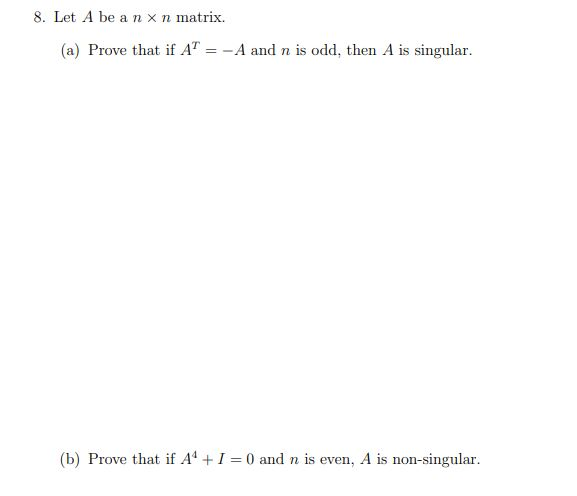 8. Let $A$ be a $n \times n$ matrix.

(a) Prove that if $A^T = -A$ and $n$ is odd, then $A$ is singular.

(b) Prove that if $A^4 + I = 0$ and $n$ is even, $A$ is non-singular.